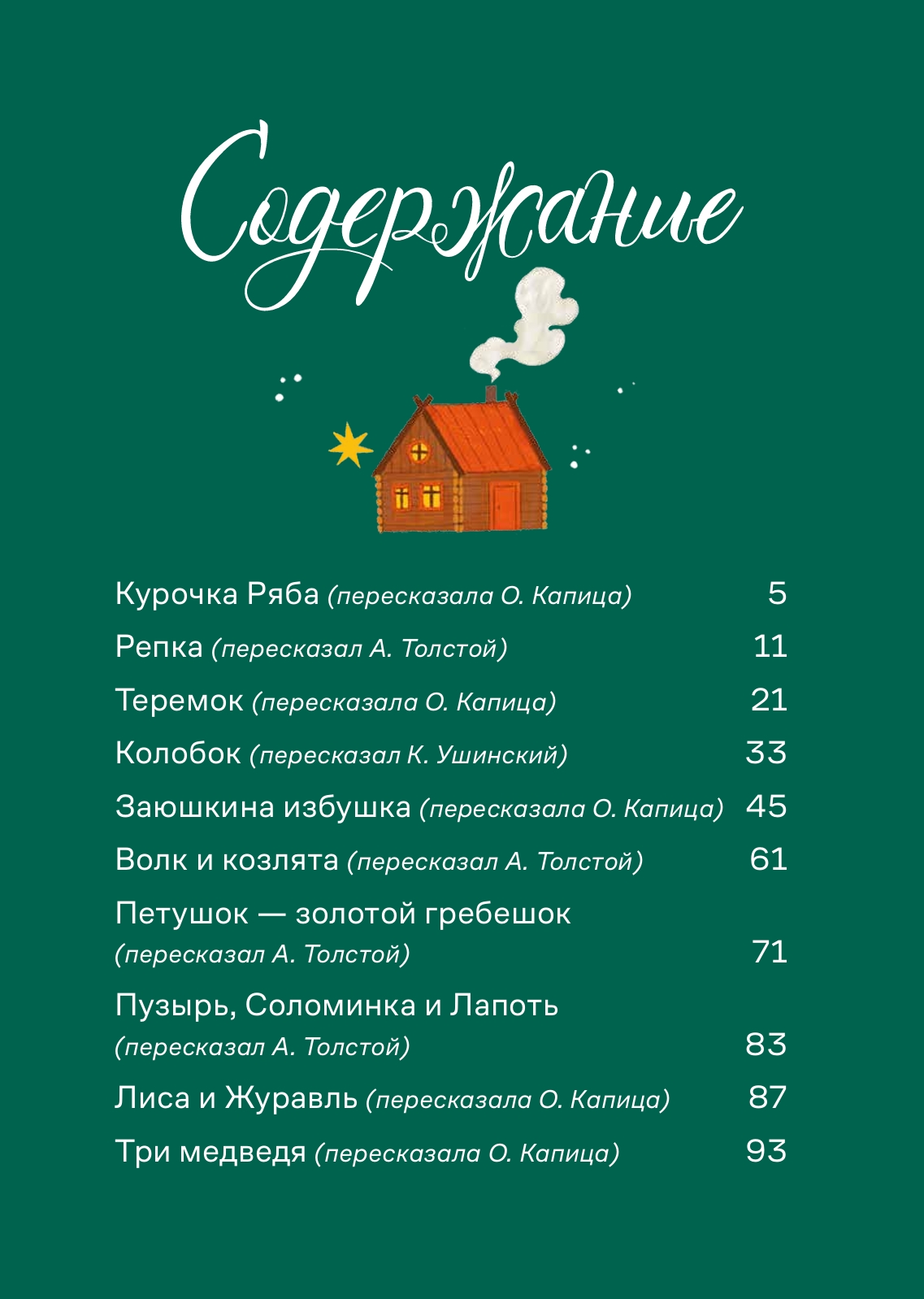 Содержание

Курочка Ряба (пересказала О. Капица) 5

Репка (пересказал А. Толстой) 11

Теремок (пересказала О. Капица) 21

Колобок (пересказал К. Ушинский) 33

Заюшкина избушка (пересказала О. Капица) 45

Волк и козлята (пересказал А. Толстой) 61

Петушок — золотой гребешок (пересказал А. Толстой) 71

Пузырь, Соломинка и Лапоть (пересказал А. Толстой) 83

Лиса и Журавль (пересказала О. Капица) 87

Три медведя (пересказала О. Капица) 93